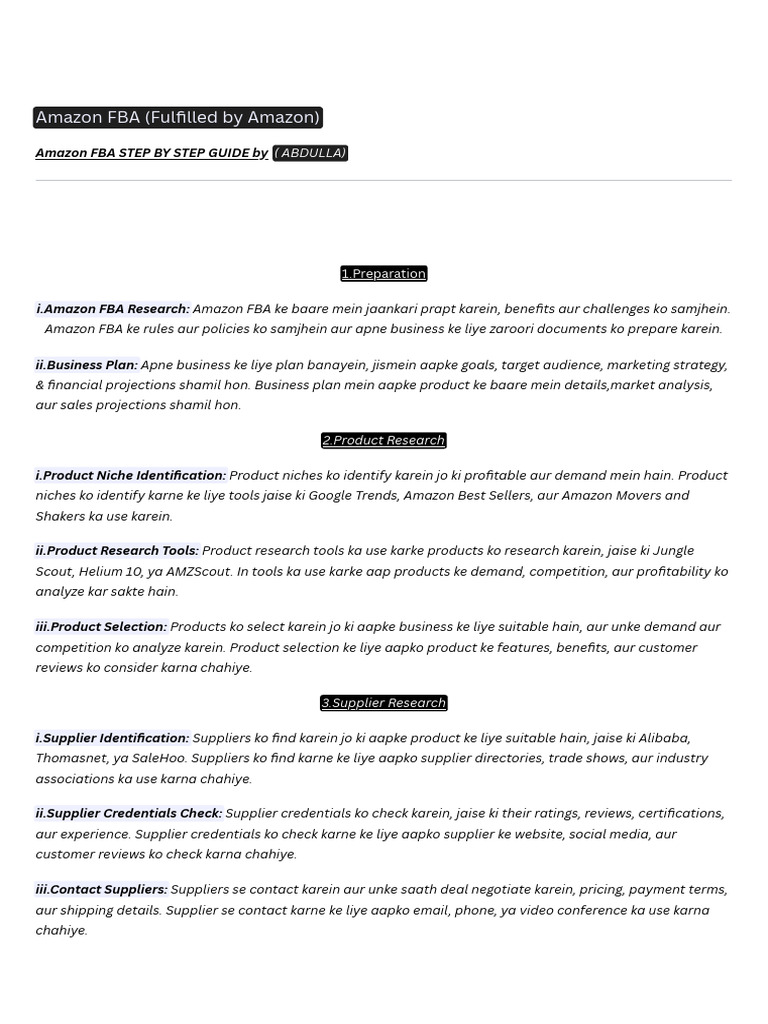 Amazon FBA (Fulfilled by Amazon)

Amazon FBA STEP BY STEP GUIDE by ( ABDULLA)

1.Preparation

i.Amazon FBA Research: Amazon FBA ke baare mein jaankari prapt karein, benefits aur challenges ko samjhein. Amazon FBA ke rules aur policies ko samjhein aur apne business ke liye zaroori documents ko prepare karein.

ii.Business Plan: Apne business ke liye plan banayein, jismein aapke goals, target audience, marketing strategy, & financial projections shamil hon. Business plan mein aapke product ke baare mein details,market analysis, aur sales projections shamil hon.

2.Product Research

i.Product Niche Identification: Product niches ko identify karein jo ki profitable aur demand mein hain. Product niches ko identify karne ke liye tools jaise ki Google Trends, Amazon Best Sellers, aur Amazon Movers and Shakers ka use karein.

ii.Product Research Tools: Product research tools ka use karke products ko research karein, jaise ki Jungle Scout, Helium 10, ya AMZScout. In tools ka use karke aap products ke demand, competition, aur profitability ko analyze kar sakte hain.

iii.Product Selection: Products ko select karein jo ki aapke business ke liye suitable hain, aur unke demand aur competition ko analyze karein. Product selection ke liye aapko product ke features, benefits, aur customer reviews ko consider karna chahiye.

3.Supplier Research

i.Supplier Identification: Suppliers ko find karein jo ki aapke product ke liye suitable hain, jaise ki Alibaba, Thomasnet, ya SaleHoo. Suppliers ko find karne ke liye aapko supplier directories, trade shows, aur industry associations ka use karna chahiye.

ii.Supplier Credentials Check: Supplier credentials ko check karein, jaise ki their ratings, reviews, certifications, aur experience. Supplier credentials ko check karne ke liye aapko supplier ke website, social media, aur customer reviews ko check karna chahiye.

iii.Contact Suppliers: Suppliers se contact karein aur unke saath deal negotiate karein, pricing, payment terms, aur shipping details. Supplier se contact karne ke liye aapko email, phone, ya video conference ka use karna chahiye.